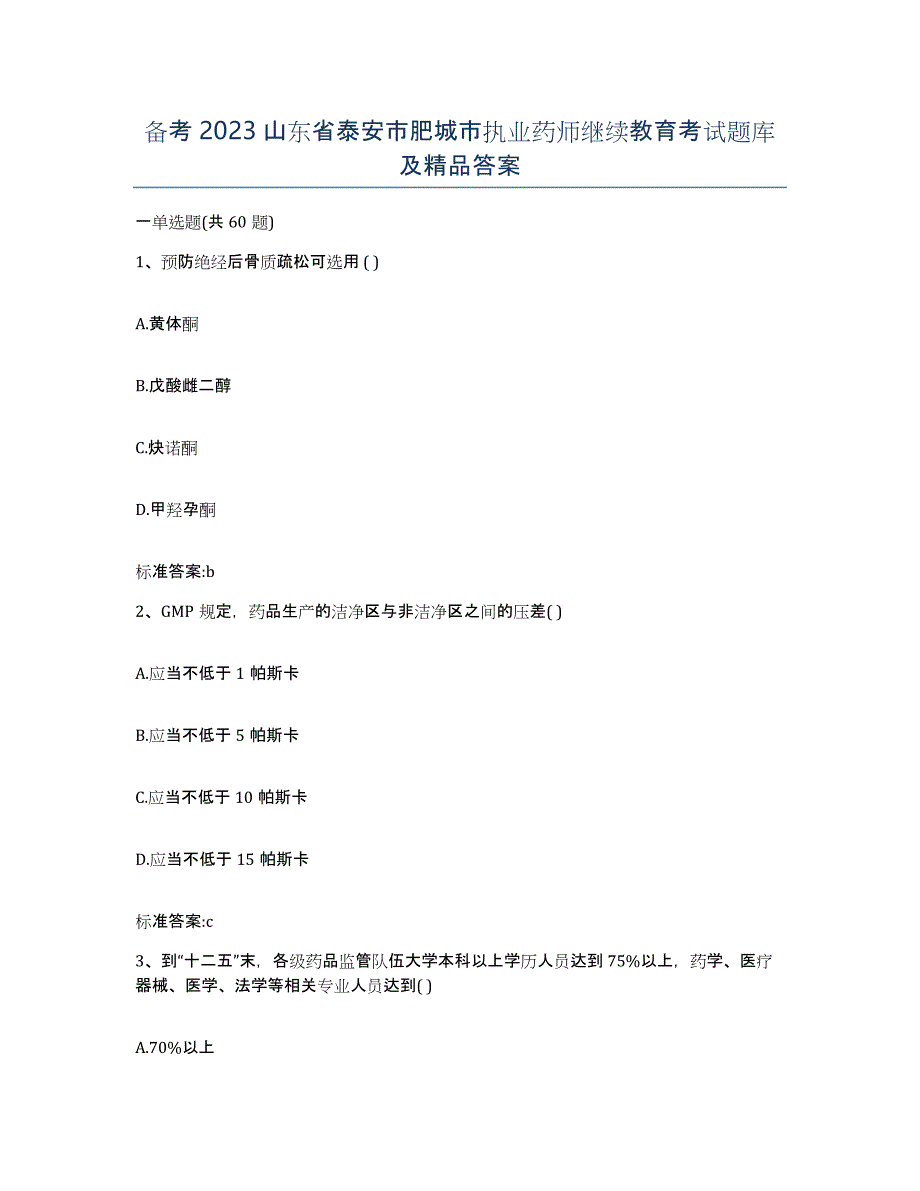 备考 2023 山东省泰安市肥城市执业药师继续教育考试题库及精品答案

一单选题(共 60 题)

1、预防绝经后骨质疏松可选用 ( )

A.黄体酮

B.戊酸雌二醇

C.炔诺酮

D.甲羟孕酮

标准答案:b

2、GMP 规定，药品生产的洁净区与非洁净区之间的压差( )

A.应当不低于 1 帕斯卡

B.应当不低于 5 帕斯卡

C.应当不低于 10 帕斯卡

D.应当不低于 15 帕斯卡

标准答案:c

3、到“十二五”末，各级药品监管队伍大学本科以上学历人员达到 75%以上，药学、医疗器械、医学、法学等相关专业人员达到( )

A.70%以上